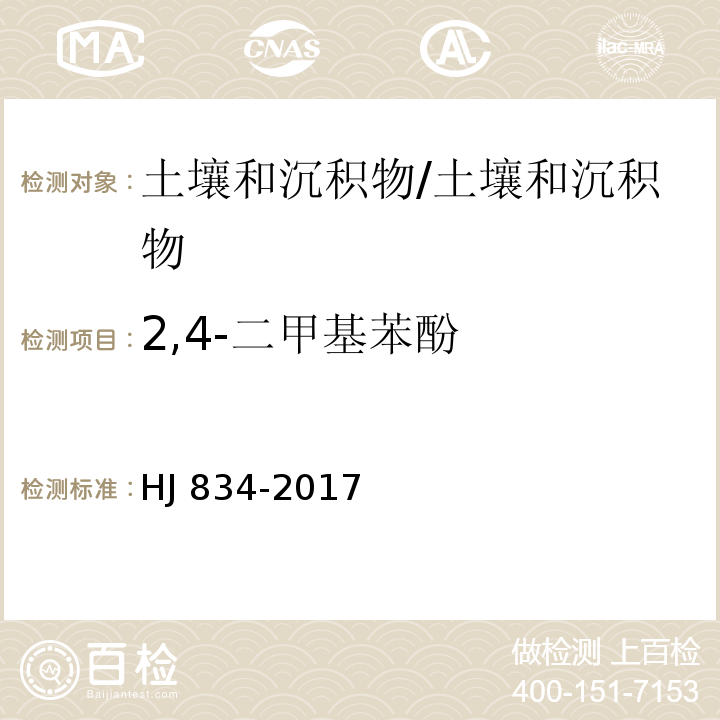 MA CNAS AC ilac-MRA

检测对象：土壤和沉积物/土壤和沉积物

检测项目：2,4-二甲基苯酚

检测标准：HJ 834-2017

百检 Baijiantest.com

做检测 上百检
400-151-7153